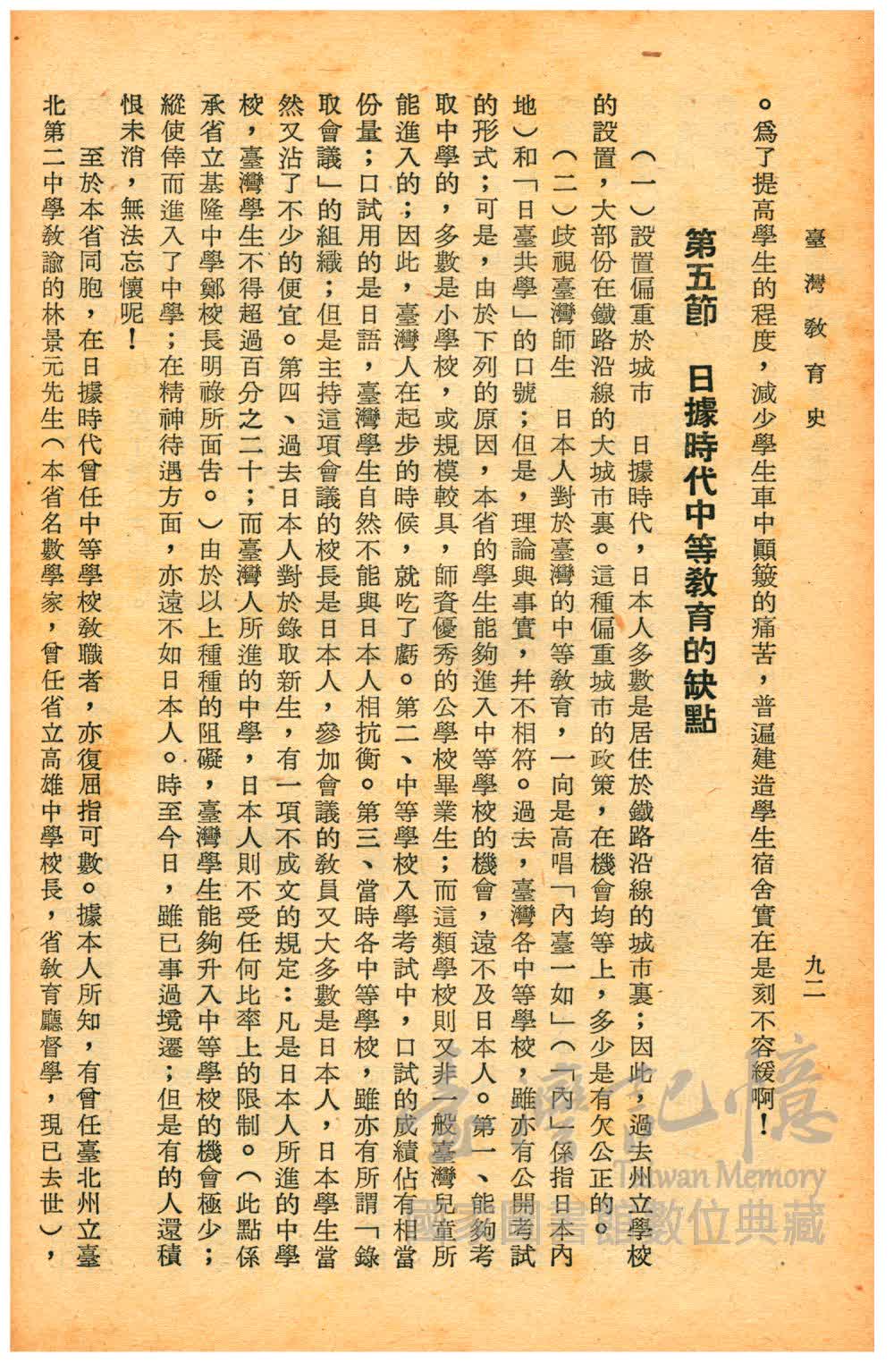 臺灣教育史　九二

。爲了提高學生的程度，減少學生車中顚簸的痛苦，普遍建造學生宿舍實在是刻不容緩啊！

第五節　日據時代中等教育的缺點

（一）設置偏重於城市　日據時代，日本人多數是居住於鐵路沿線的城市裏；因此，過去州立學校的設置，大部份在鐵路沿線的大城市裏。這種偏重城市的政策，在機會均等上，多少是有欠公正的。

（二）歧視臺灣師生　日本人對於臺灣的中等教育，一向是高唱「內臺一如」（「內」係指日本內地）和「日臺共學」的口號；但是，理論與事實，并不相符。過去，臺灣各中等學校，雖亦有公開考試的形式；可是，由於下列的原因，本省的學生能夠進入中等學校的機會，遠不及日本人。第一、能夠考取中學的，多數是小學校，或規模較具，師資優秀的公學校畢業生；而這類學校則又非一般臺灣兒童所能進入的；因此，臺灣人在起步的時候，就吃了虧。第二、中等學校入學考試中，口試的成績佔有相當份量；口試用的是日語，臺灣學生自然不能與日本人相抗衡。第三、當時各中等學校，雖亦有所謂「錄取會議」的組織；但是主持這項會議的校長是日本人，參加會議的教員又大多數是日本人，日本學生當然又沾了不少的便宜。第四、過去日本人對於錄取新生，有一項不成文的規定：凡是日本人所進的中學校，臺灣學生不得超過百分之二十；而臺灣人所進的中學，日本人則不受任何比率上的限制。（此點係承省立基隆中學鄭校長明祿所面告。）由於以上種種的阻礙，臺灣學生能夠升入中等學校的機會極少；縱使倖而進入了中學；在精神待遇方面，亦遠不如日本人。時至今日，雖已事過境遷；但是有的人還積恨未消，無法忘懷呢！

至於本省同胞，在日據時代曾任中等學校教職者，亦復屈指可數。據本人所知，有曾任臺北州立臺北第二中學教諭的林景元先生（本省名數學家，曾任省立高雄中學校長，省教育廳督學，現已去世），

臺灣記憶 Taiwan Memory 國家圖書館數位典藏